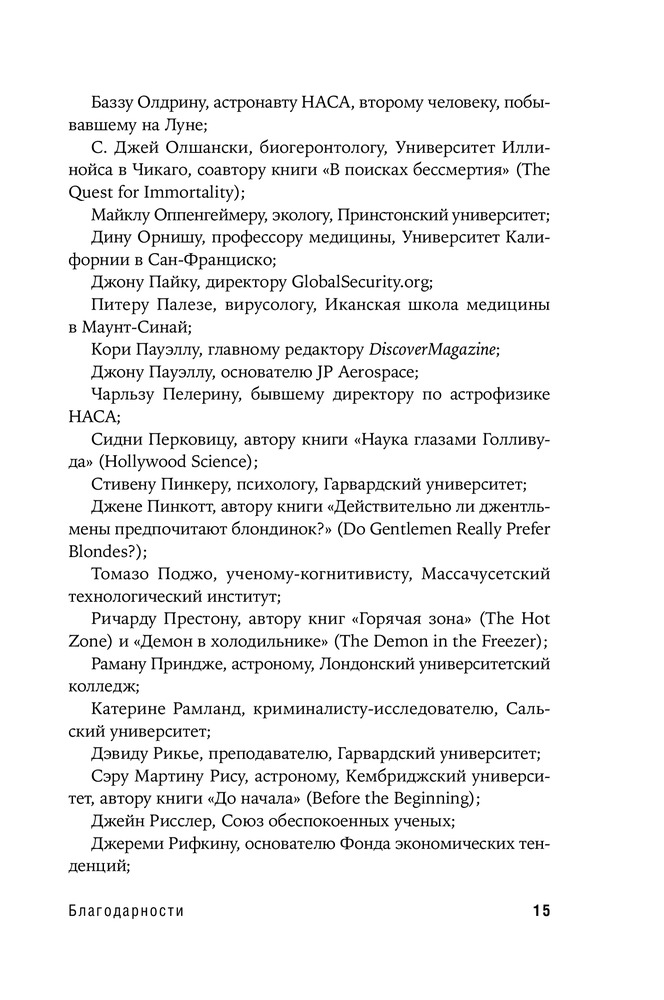 Баззу Олдрину, астронавту НАСА, второму человеку, побывавшему на Луне;

С. Джей Олшански, биогеронтологу, Университет Иллинойса в Чикаго, соавтору книги «В поисках бессмертия» (The Quest for Immortality);

Майклу Оппенгеймеру, экологу, Принстонский университет;

Дину Орнишу, профессору медицины, Университет Калифорнии в Сан-Франциско;

Джону Пайку, директору GlobalSecurity.org;

Питеру Палезе, вирусологу, Иканская школа медицины в Маунт-Синай;

Кори Пауэллу, главному редактору DiscoverMagazine;

Джону Пауэллу, основателю JP Aerospace;

Чарльзу Пелерину, бывшему директору по астрофизике НАСА;

Сидни Перковицу, автору книги «Наука глазами Голливуда» (Hollywood Science);

Стивену Пинкеру, психологу, Гарвардский университет;

Джене Пинкотт, автору книги «Действительно ли джентльмены предпочитают блондинок?» (Do Gentlemen Really Prefer Blondes?);

Томазо Поджо, ученому-когнитивисту, Массачусетский технологический институт;

Ричарду Престону, автору книг «Горячая зона» (The Hot Zone) и «Демон в холодильнике» (The Demon in the Freezer);

Раману Приндже, астроному, Лондонский университетский колледж;

Катерине Рамланд, криминалисту-исследователю, Сальский университет;

Дэвиду Рикье, преподавателю, Гарвардский университет;

Сэру Мартину Рису, астроному, Кембриджский университет, автору книги «До начала» (Before the Beginning);

Джейн Рисслер, Союз обеспокоенных ученых;

Джереми Рифкину, основателю Фонда экономических тенденций;

Благодарности 15